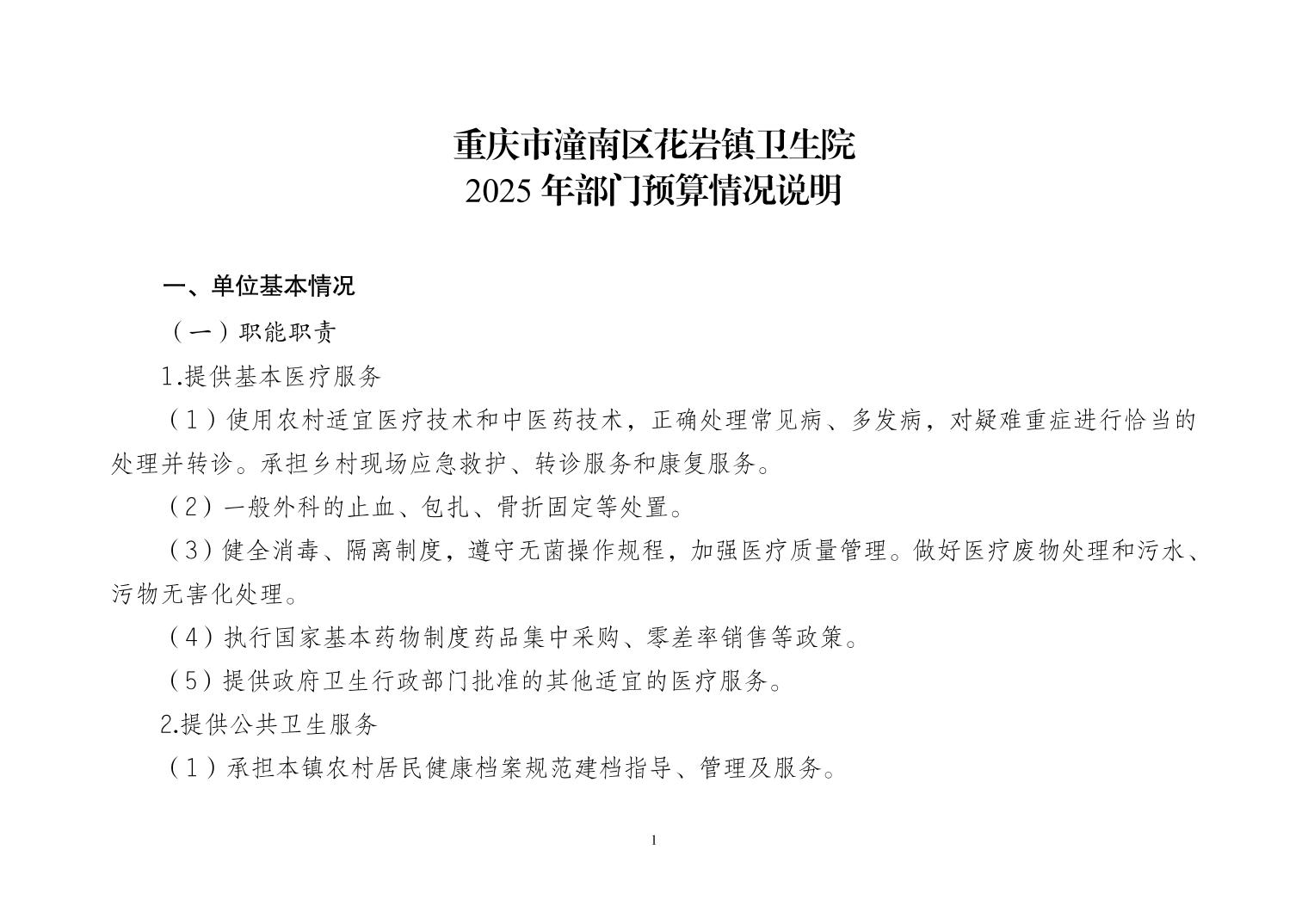 重庆市潼南区花岩镇卫生院
2025 年部门预算情况说明

一、单位基本情况

（一）职能职责

1.提供基本医疗服务

（1）使用农村适宜医疗技术和中医药技术，正确处理常见病、多发病，对疑难重症进行恰当的处理并转诊。承担乡村现场应急救护、转诊服务和康复服务。

（2）一般外科的止血、包扎、骨折固定等处置。

（3）健全消毒、隔离制度，遵守无菌操作规程，加强医疗质量管理。做好医疗废物处理和污水、污物无害化处理。

（4）执行国家基本药物制度药品集中采购、零差率销售等政策。

（5）提供政府卫生行政部门批准的其他适宜的医疗服务。

2.提供公共卫生服务

（1）承担本镇农村居民健康档案规范建档指导、管理及服务。

1